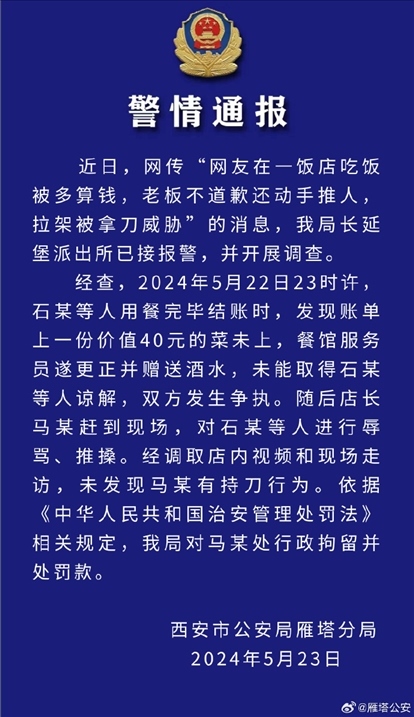 警情通报

近日，网传“网友在一饭店吃饭被多算钱，老板不道歉还动手推人，拉架被拿刀威胁”的消息，我局长延堡派出所已接报警，并开展调查。

经查，2024年5月22日23时许，石某等人用餐完毕结账时，发现账单上一份价值40元的菜未上，餐馆服务员遂更正并赠送酒水，未能取得石某等人谅解，双方发生争执。随后店长马某赶到现场，对石某等人进行辱骂、推搡。经调取店内视频和现场走访，未发现马某有持刀行为。依据《中华人民共和国治安管理处罚法》相关规定，我局对马某处行政拘留并处罚款。

西安市公安局雁塔分局
2024年5月23日

@雁塔公安